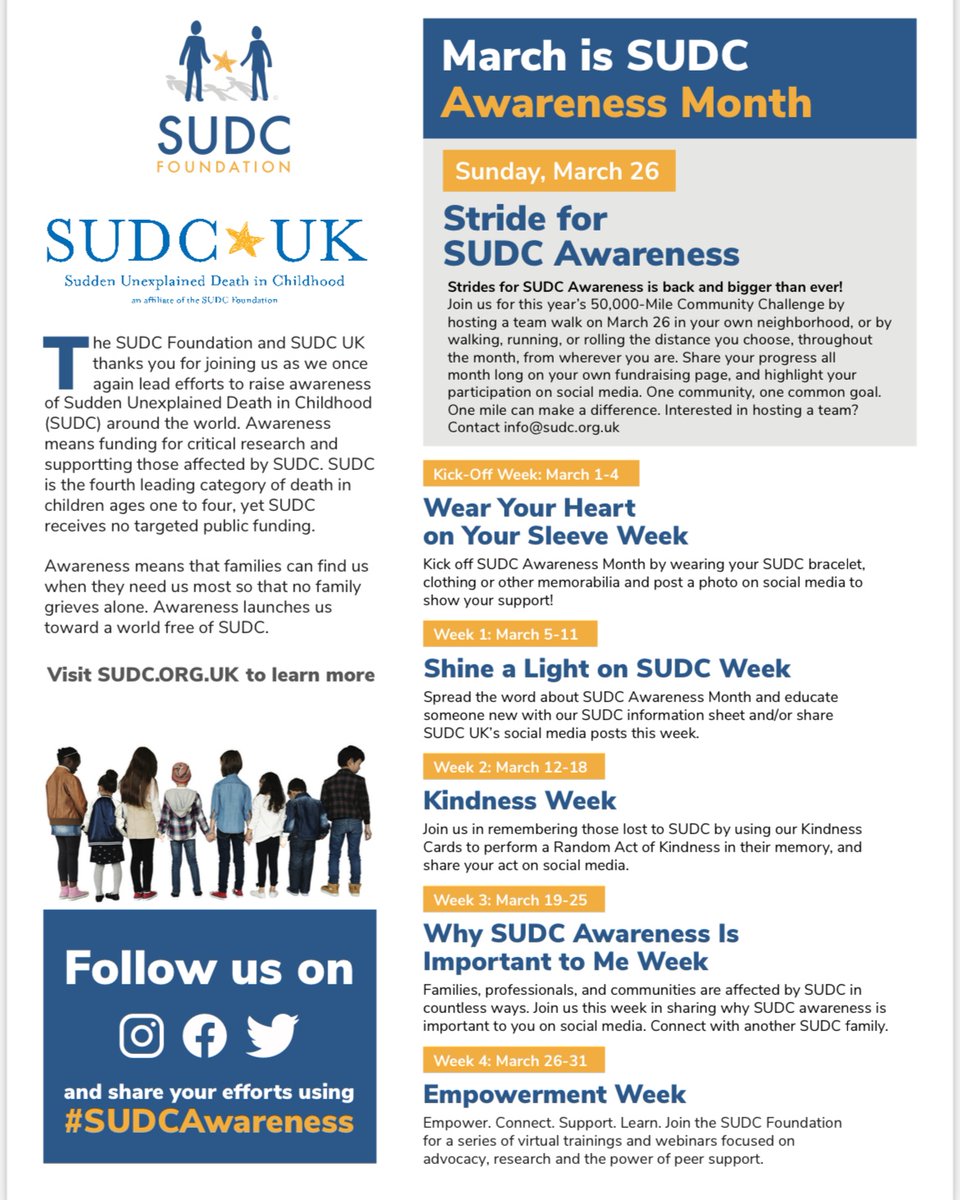 SUDC FOUNDATION

SUDC UK
Sudden Unexplained Death in Childhood
an affiliate of the SUDC Foundation

The SUDC Foundation and SUDC UK thanks you for joining us as we once again lead efforts to raise awareness of Sudden Unexplained Death in Childhood (SUDC) around the world. Awareness means funding for critical research and supportting those affected by SUDC. SUDC is the fourth leading category of death in children ages one to four, yet SUDC receives no targeted public funding.

Awareness means that families can find us when they need us most so that no family grieves alone. Awareness launches us toward a world free of SUDC.

Visit SUDC.ORG.UK to learn more

Follow us on

and share your efforts using #SUDCAwareness

March is SUDC Awareness Month

Sunday, March 26

Stride for SUDC Awareness

Strides for SUDC Awareness is back and bigger than ever! Join us for this year's 50,000-Mile Community Challenge by hosting a team walk on March 26 in your own neighborhood, or by walking, running, or rolling the distance you choose, throughout the month, from wherever you are. Share your progress all month long on your own fundraising page, and highlight your participation on social media. One community, one common goal. One mile can make a difference. Interested in hosting a team? Contact info@sudc.org.uk

Kick-Off Week: March 1-4

Wear Your Heart on Your Sleeve Week

Kick off SUDC Awareness Month by wearing your SUDC bracelet, clothing or other memorabilia and post a photo on social media to show your support!

Week 1: March 5-11

Shine a Light on SUDC Week

Spread the word about SUDC Awareness Month and educate someone new with our SUDC information sheet and/or share SUDC UK's social media posts this week.

Week 2: March 12-18

Kindness Week

Join us in remembering those lost to SUDC by using our Kindness Cards to perform a Random Act of Kindness in their memory, and share your act on social media.

Week 3: March 19-25

Why SUDC Awareness Is Important to Me Week

Families, professionals, and communities are affected by SUDC in countless ways. Join us this week in sharing why SUDC awareness is important to you on social media. Connect with another SUDC family.

Week 4: March 26-31

Empowerment Week

Empower. Connect. Support. Learn. Join the SUDC Foundation for a series of virtual trainings and webinars focused on advocacy, research and the power of peer support.